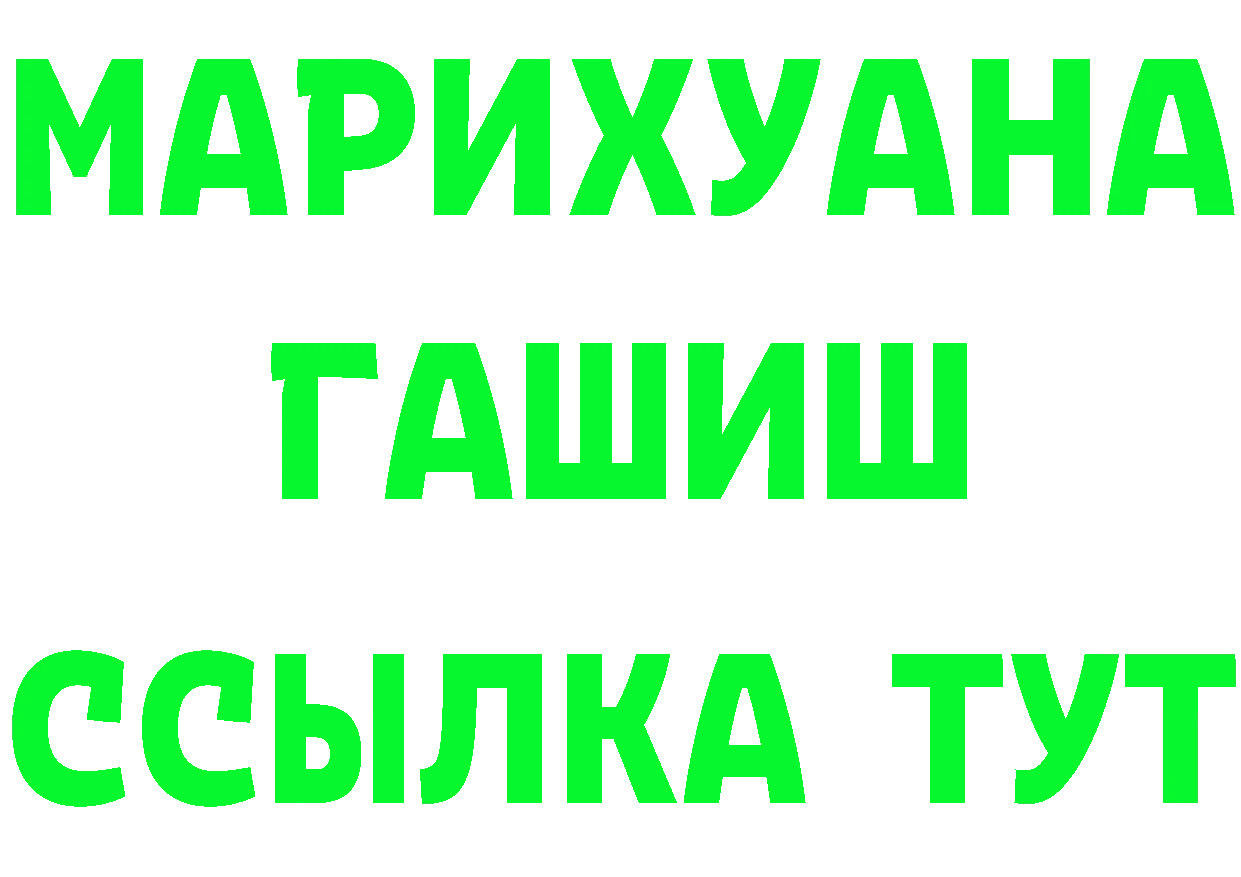 МАРИХУАНА
ГАШИШ
ССЫЛКА ТУТ